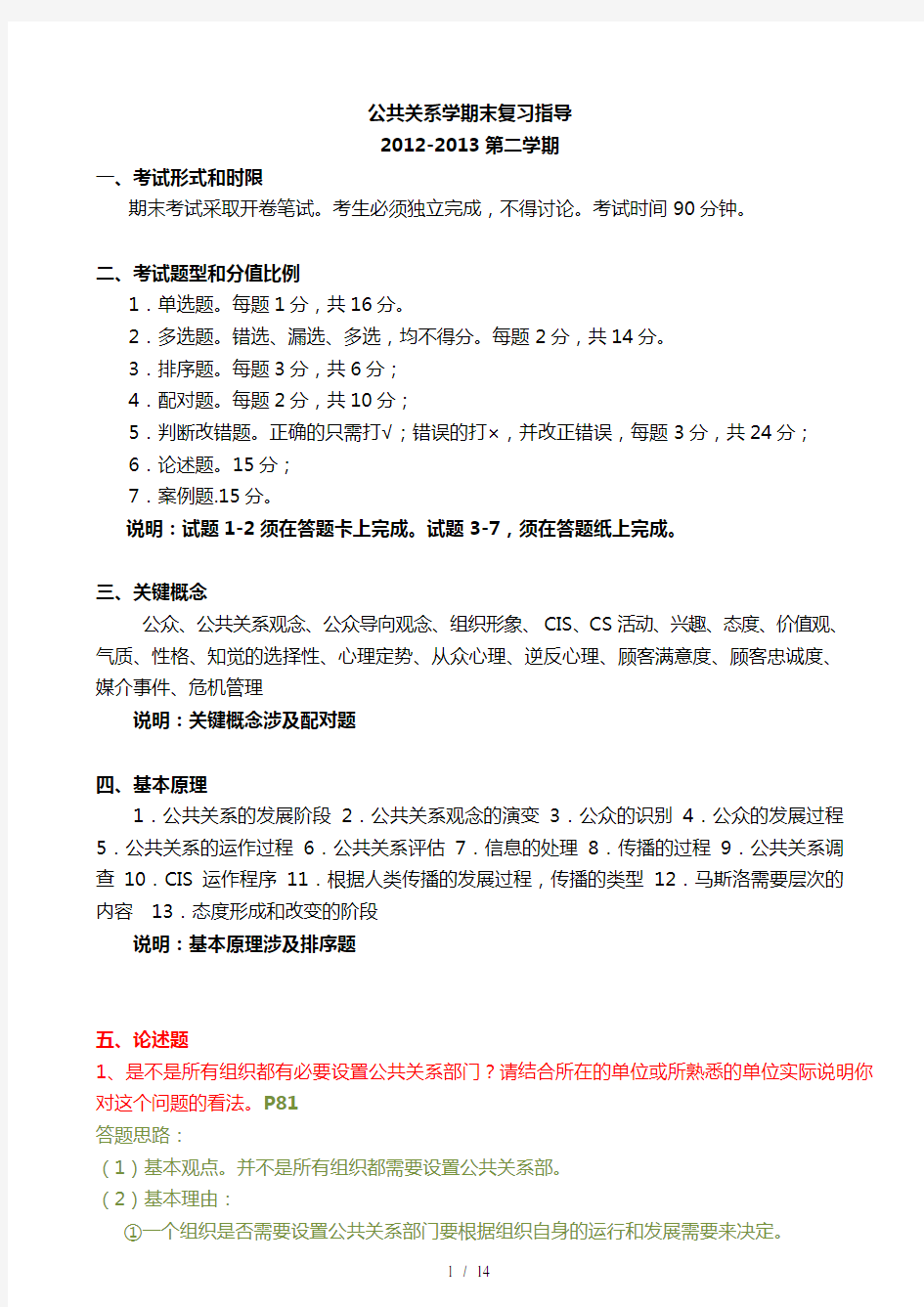 公共关系学期末复习指导
2012-2013 第二学期

一、考试形式和时限
期末考试采取开卷笔试。考生必须独立完成，不得讨论。考试时间 90 分钟。

二、考试题型和分值比例
1．单选题。每题 1 分，共 16 分。
2．多选题。错选、漏选、多选，均不得分。每题 2 分，共 14 分。
3．排序题。每题 3 分，共 6 分；
4．配对题。每题 2 分，共 10 分；
5．判断改错题。正确的只需打√；错误的打×，并改正错误，每题 3 分，共 24 分；
6．论述题。15 分；
7．案例题.15 分。
说明：试题 1-2 须在答题卡上完成。试题 3-7，须在答题纸上完成。

三、关键概念
公众、公共关系观念、公众导向观念、组织形象、 CIS、CS 活动、兴趣、态度、价值观、气质、性格、知觉的选择性、心理定势、从众心理、逆反心理、顾客满意度、顾客忠诚度、媒介事件、危机管理
说明：关键概念涉及配对题

四、基本原理
1．公共关系的发展阶段 2．公共关系观念的演变 3．公众的识别 4．公众的发展过程 5．公共关系的运作过程 6．公共关系评估 7．信息的处理 8．传播的过程 9．公共关系调查 10．CIS 运作程序 11．根据人类传播的发展过程，传播的类型 12．马斯洛需要层次的内容 13．态度形成和改变的阶段
说明：基本原理涉及排序题

五、论述题
1、是不是所有组织都有必要设置公共关系部门？请结合所在的单位或所熟悉的单位实际说明你对这个问题的看法。P81
答题思路：
（1）基本观点。并不是所有组织都需要设置公共关系部。
（2）基本理由：
①一个组织是否需要设置公共关系部门要根据组织自身的运行和发展需要来决定。

1 / 14